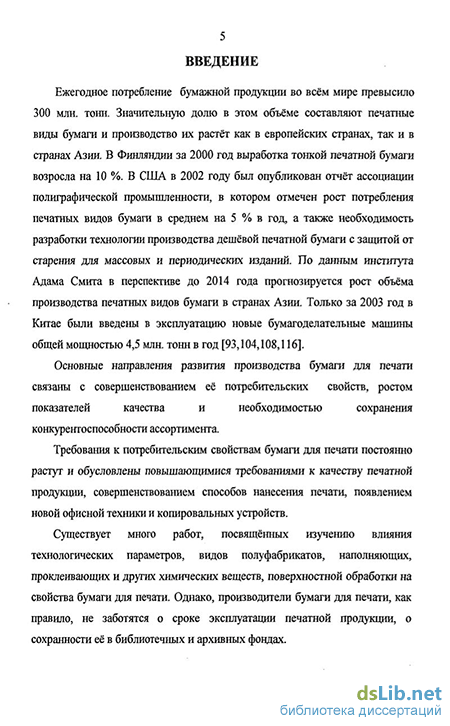 5

ВВЕДЕНИЕ

Ежегодное потребление бумажной продукции во всём мире превысило 300 млн. тонн. Значительную долю в этом объёме составляют печатные виды бумаги и производство их растёт как в европейских странах, так и в странах Азии. В Финляндии за 2000 год выработка тонкой печатной бумаги возросла на 10 %. В США в 2002 году был опубликован отчёт ассоциации полиграфической промышленности, в котором отмечен рост потребления печатных видов бумаги в среднем на 5 % в год, а также необходимость разработки технологии производства дешёвой печатной бумаги с защитой от старения для массовых и периодических изданий. По данным института Адама Смита в перспективе до 2014 года прогнозируется рост объёма производства печатных видов бумаги в странах Азии. Только за 2003 год в Китае были введены в эксплуатацию новые бумагоделательные машины общей мощностью 4,5 млн. тонн в год [93,104,108,116].

Основные направления развития производства бумаги для печати связаны с совершенствованием её потребительских свойств, ростом показателей качества и необходимостью сохранения конкурентоспособности ассортимента.

Требования к потребительским свойствам бумаги для печати постоянно растут и обусловлены повышающимися требованиями к качеству печатной продукции, совершенствованием способов нанесения печати, появлением новой офисной техники и копировальных устройств.

Существует много работ, посвящённых изучению влияния технологических параметров, видов полуфабрикатов, наполняющих, проклеивающих и других химических веществ, поверхностной обработки на свойства бумаги для печати. Однако, производители бумаги для печати, как правило, не заботятся о сроке эксплуатации печатной продукции, о сохранности её в библиотечных и архивных фондах.

dsLib.net
библиотека диссертаций